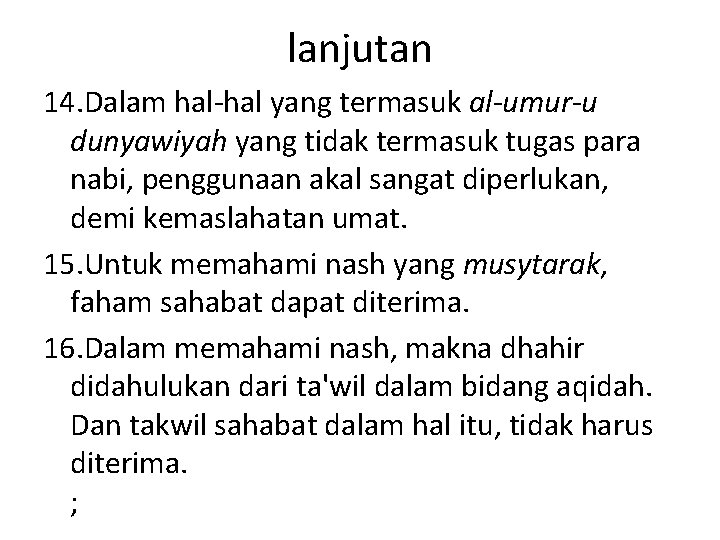 lanjutan

14.Dalam hal-hal yang termasuk al-umur-u dunyawiyah yang tidak termasuk tugas para nabi, penggunaan akal sangat diperlukan, demi kemaslahatan umat.

15.Untuk memahami nash yang musytarak, faham sahabat dapat diterima.

16.Dalam memahami nash, makna dhahir didahulukan dari ta'wil dalam bidang aqidah. Dan takwil sahabat dalam hal itu, tidak harus diterima.
;